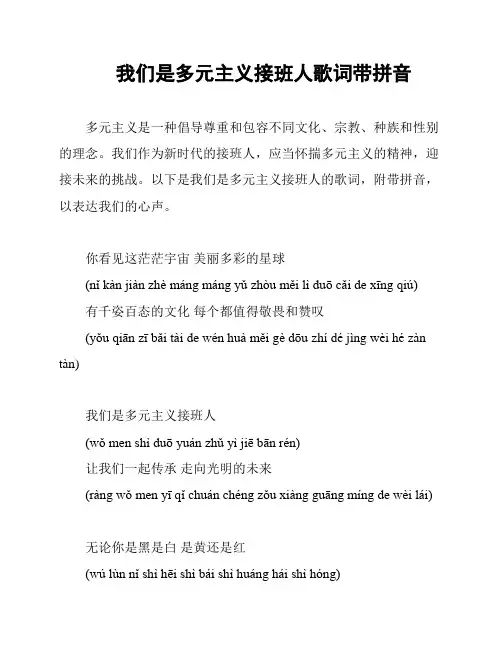 我们是多元主义接班人歌词带拼音

多元主义是一种倡导尊重和包容不同文化、宗教、种族和性别的理念。我们作为新时代的接班人，应当怀揣多元主义的精神，迎接未来的挑战。以下是我们是多元主义接班人的歌词，附带拼音，以表达我们的心声。

你看见这茫茫宇宙 美丽多彩的星球

(nǐ kàn jiàn zhè máng máng yǔ zhòu měi lì duō cǎi de xīng qiú)

有千姿百态的文化 每个都值得敬畏和赞叹

(yǒu qiān zī bǎi tài de wén huà měi gè dōu zhí dé jìng wèi hé zàn tàn)

我们是多元主义接班人

(wǒ men shì duō yuán zhǔ yì jiē bān rén)

让我们一起传承 走向光明的未来

(ràng wǒ men yī qǐ chuán chéng zǒu xiàng guāng míng de wèi lái)

无论你是黑是白 是黄还是红

(wú lùn nǐ shì hēi shì bái shì huáng hái shì hóng)